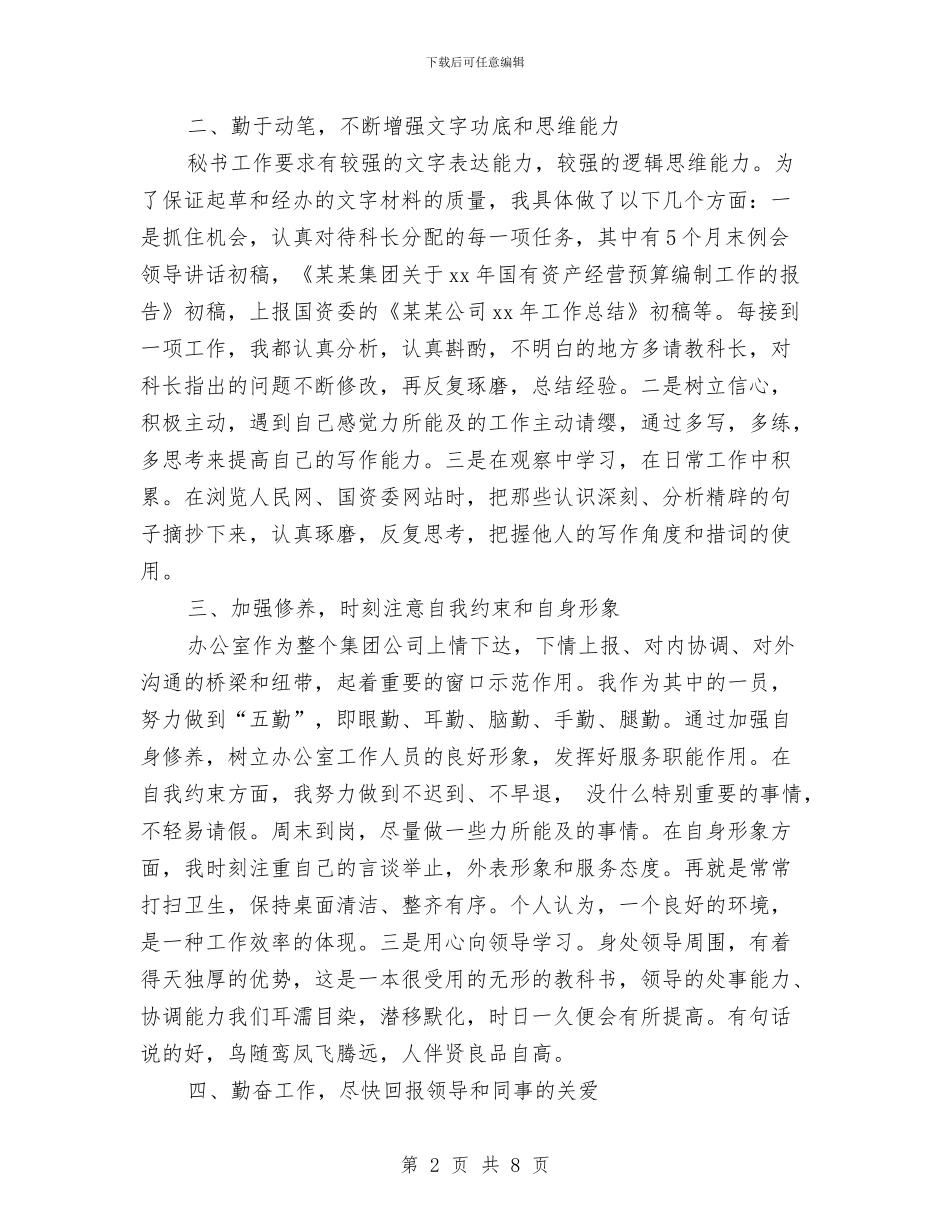 下载后可任意编辑

二、勤于动笔，不断增强文字功底和思维能力

秘书工作要求有较强的文字表达能力，较强的逻辑思维能力。为了保证起草和经办的文字材料的质量，我具体做了以下几个方面：一是抓住机会，认真对待科长分配的每一项任务，其中有5个月末例会领导讲话初稿，《某某集团关于xx年国有资产经营预算编制工作的报告》初稿，上报国资委的《某某公司xx年工作总结》初稿等。每接到一项工作，我都认真分析，认真斟酌，不明白的地方多请教科长，对科长指出的问题不断修改，再反复琢磨，总结经验。二是树立信心，积极主动，遇到自己感觉力所能及的工作主动请缨，通过多写，多练，多思考来提高自己的写作能力。三是在观察中学习，在日常工作中积累。在浏览人民网、国资委网站时，把那些认识深刻、分析精辟的句子摘抄下来，认真琢磨，反复思考，把握他人的写作角度和措词的使用。

三、加强修养，时刻注意自我约束和自身形象

办公室作为整个集团公司上情下达，下情上报、对内协调、对外沟通的桥梁和纽带，起着重要的窗口示范作用。我作为其中的一员，努力做到“五勤”，即眼勤、耳勤、脑勤、手勤、腿勤。通过加强自身修养，树立办公室工作人员的良好形象，发挥好服务职能作用。在自我约束方面，我努力做到不迟到、不早退， 没什么特别重要的事情，不轻易请假。周末到岗，尽量做一些力所能及的事情。在自身形象方面，我时刻注重自己的言谈举止，外表形象和服务态度。再就是常常打扫卫生，保持桌面清洁、整齐有序。个人认为，一个良好的环境，是一种工作效率的体现。三是用心向领导学习。身处领导周围，有着得天独厚的优势，这是一本很受用的无形的教科书，领导的处事能力、协调能力我们耳濡目染，潜移默化，时日一久便会有所提高。有句话说的好，鸟随鸾凤飞腾远，人伴贤良品自高。

四、勤奋工作，尽快回报领导和同事的关爱

第 2 页 共 8 页